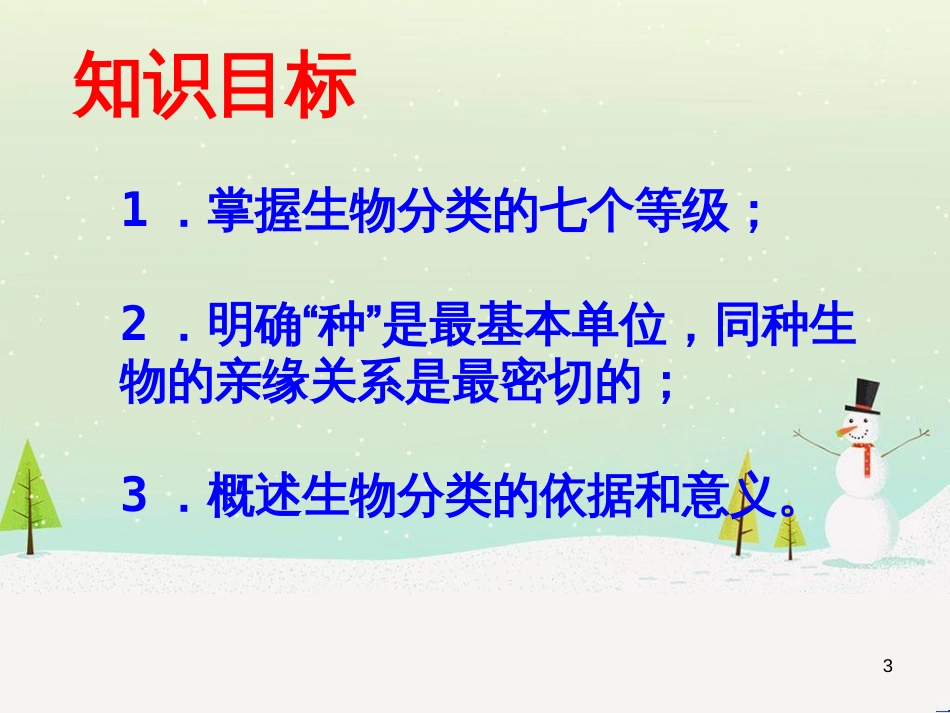 知识目标

1 ．掌握生物分类的七个等级；

2 ．明确“种”是最基本单位，同种生物的亲缘关系是最密切的；

3 ．概述生物分类的依据和意义。

3